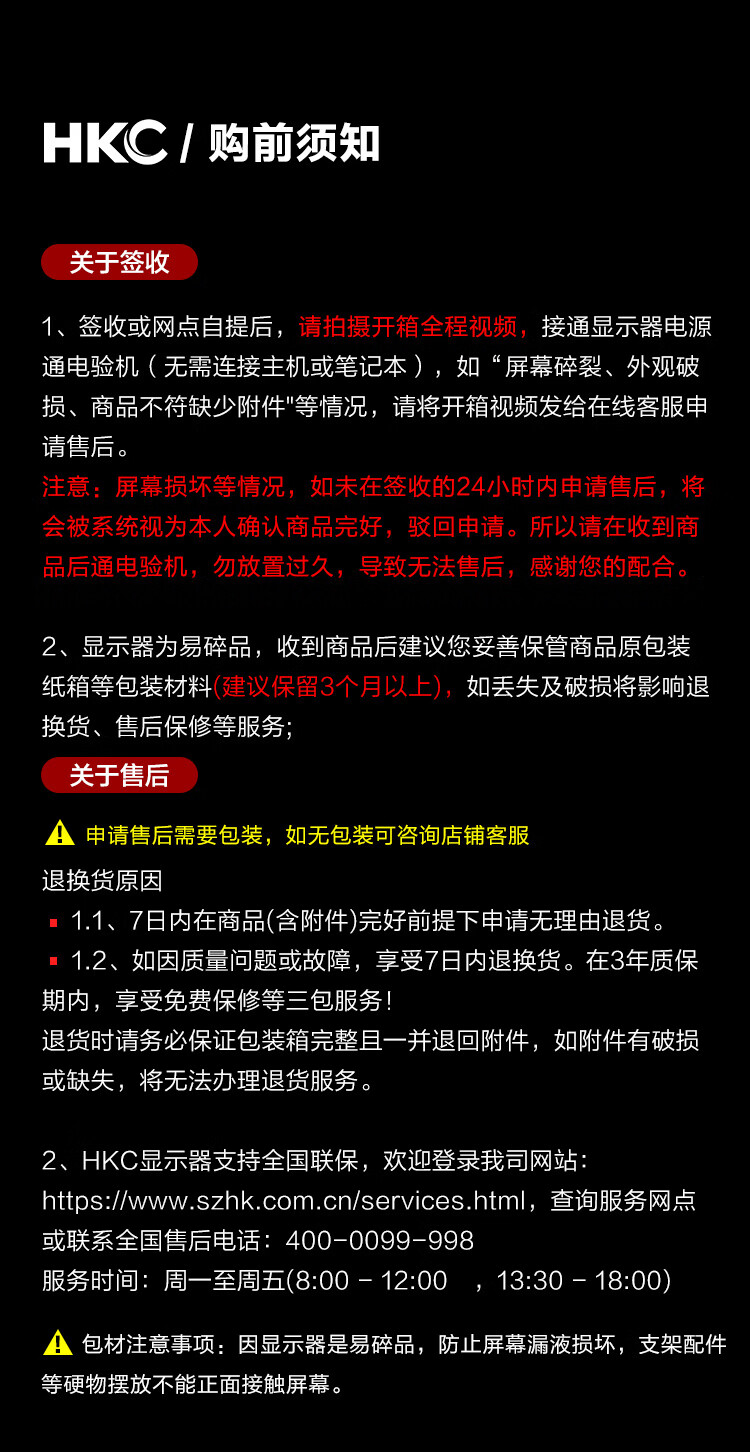 HKC / 购前须知

关于签收

1、签收或网点自提后，请拍摄开箱全程视频，接通显示器电源通电验机（无需连接主机或笔记本），如“屏幕碎裂、外观破损、商品不符缺少附件"等情况，请将开箱视频发给在线客服申请售后。
注意：屏幕损坏等情况，如未在签收的24小时内申请售后，将会被系统视为本人确认商品完好，驳回申请。所以请在收到商品后通电验机，勿放置过久，导致无法售后，感谢您的配合。

2、显示器为易碎品，收到商品后建议您妥善保管商品原包装纸箱等包装材料(建议保留3个月以上)，如丢失及破损将影响退换货、售后保修等服务;

关于售后

申请售后需要包装，如无包装可咨询店铺客服

退换货原因
1.1、7日内在商品(含附件)完好前提下申请无理由退货。
1.2、如因质量问题或故障，享受7日内退换货。在3年质保期内，享受免费保修等三包服务!
退货时请务必保证包装箱完整且一并退回附件，如附件有破损或缺失，将无法办理退货服务。

2、HKC显示器支持全国联保，欢迎登录我司网站：https://www.szhk.com.cn/services.html，查询服务网点或联系全国售后电话：400-0099-998
服务时间：周一至周五(8:00 - 12:00 ，13:30 - 18:00)

包材注意事项：因显示器是易碎品，防止屏幕漏液损坏，支架配件等硬物摆放不能正面接触屏幕。